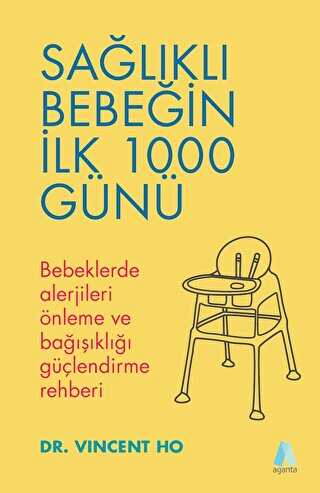 SAĞLIKLI BEBEĞİN İLK 1000 GÜNÜ

Bebeklerde alerjileri önleme ve bağışıklığı güçlendirme rehberi

DR. VINCENT HO

aganta